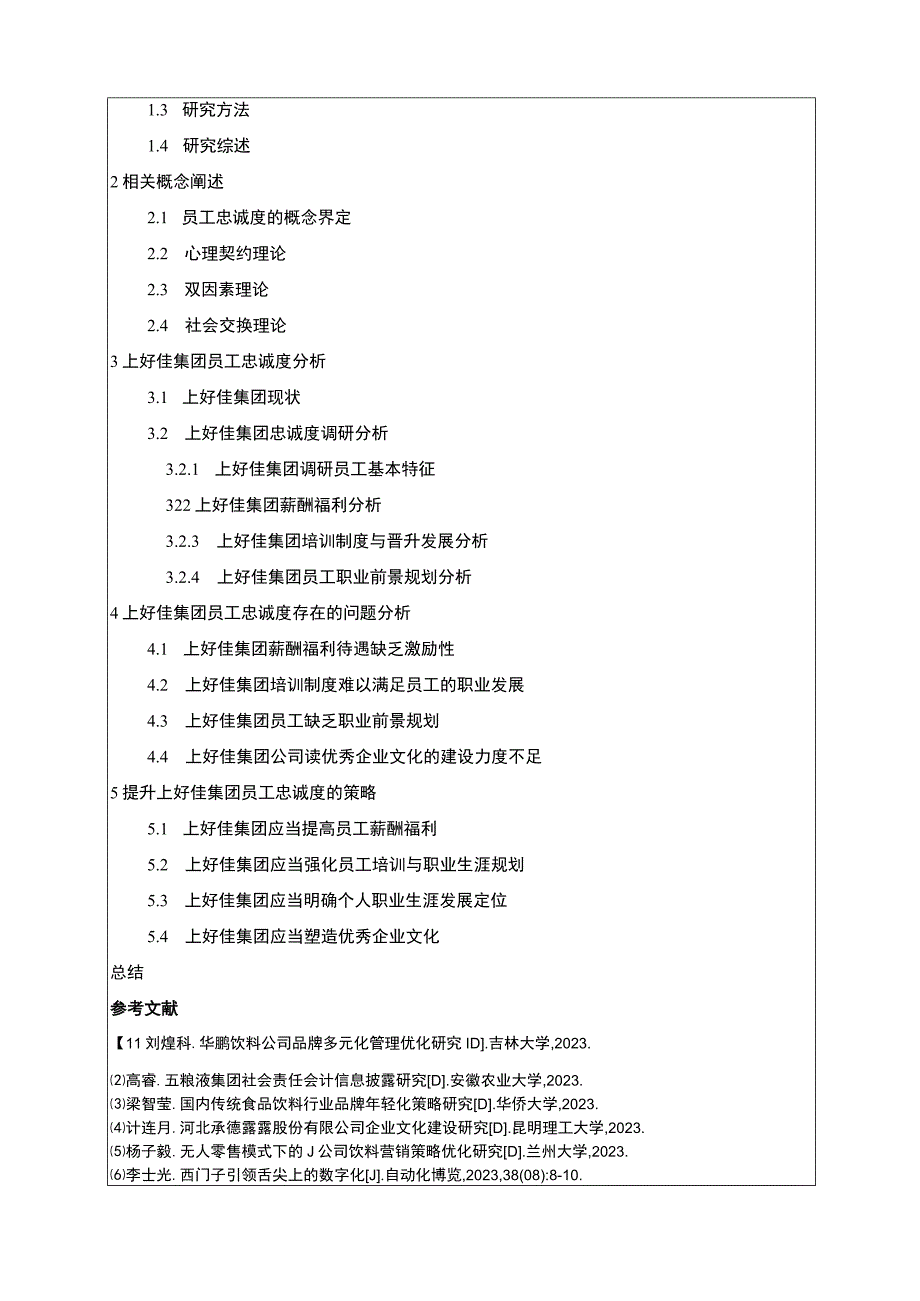 1.3 研究方法

1.4 研究综述

2 相关概念阐述

2.1 员工忠诚度的概念界定

2.2 心理契约理论

2.3 双因素理论

2.4 社会交换理论

3 上好佳集团员工忠诚度分析

3.1 上好佳集团现状

3.2 上好佳集团忠诚度调研分析

3.2.1 上好佳集团调研员工基本特征

322 上好佳集团薪酬福利分析

3.2.3 上好佳集团培训制度与晋升发展分析

3.2.4 上好佳集团员工职业前景规划分析

4 上好佳集团员工忠诚度存在的问题分析

4.1 上好佳集团薪酬福利待遇缺乏激励性

4.2 上好佳集团培训制度难以满足员工的职业发展

4.3 上好佳集团员工缺乏职业前景规划

4.4 上好佳集团公司读优秀企业文化的建设力度不足

5 提升上好佳集团员工忠诚度的策略

5.1 上好佳集团应当提高员工薪酬福利

5.2 上好佳集团应当强化员工培训与职业生涯规划

5.3 上好佳集团应当明确个人职业生涯发展定位

5.4 上好佳集团应当塑造优秀企业文化

总结

参考文献

【11 刘煌科. 华鹏饮料公司品牌多元化管理优化研究 ID].吉林大学,2023.

⑵高睿. 五粮液集团社会责任会计信息披露研究[D].安徽农业大学,2023.
⑶梁智莹. 国内传统食品饮料行业品牌年轻化策略研究[D].华侨大学,2023.
⑷计连月. 河北承德露露股份有限公司企业文化建设研究[D].昆明理工大学,2023.
⑸杨子毅. 无人零售模式下的 J 公司饮料营销策略优化研究[D].兰州大学,2023.
⑹李士光. 西门子引领舌尖上的数字化[J].自动化博览,2023,38(08):8-10.